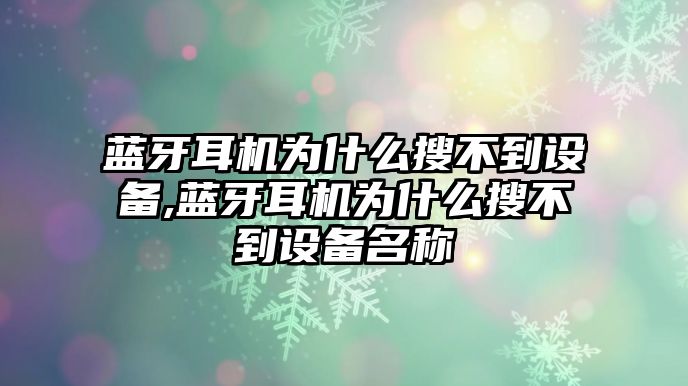 蓝牙耳机为什么搜不到设备,蓝牙耳机为什么搜不到设备名称